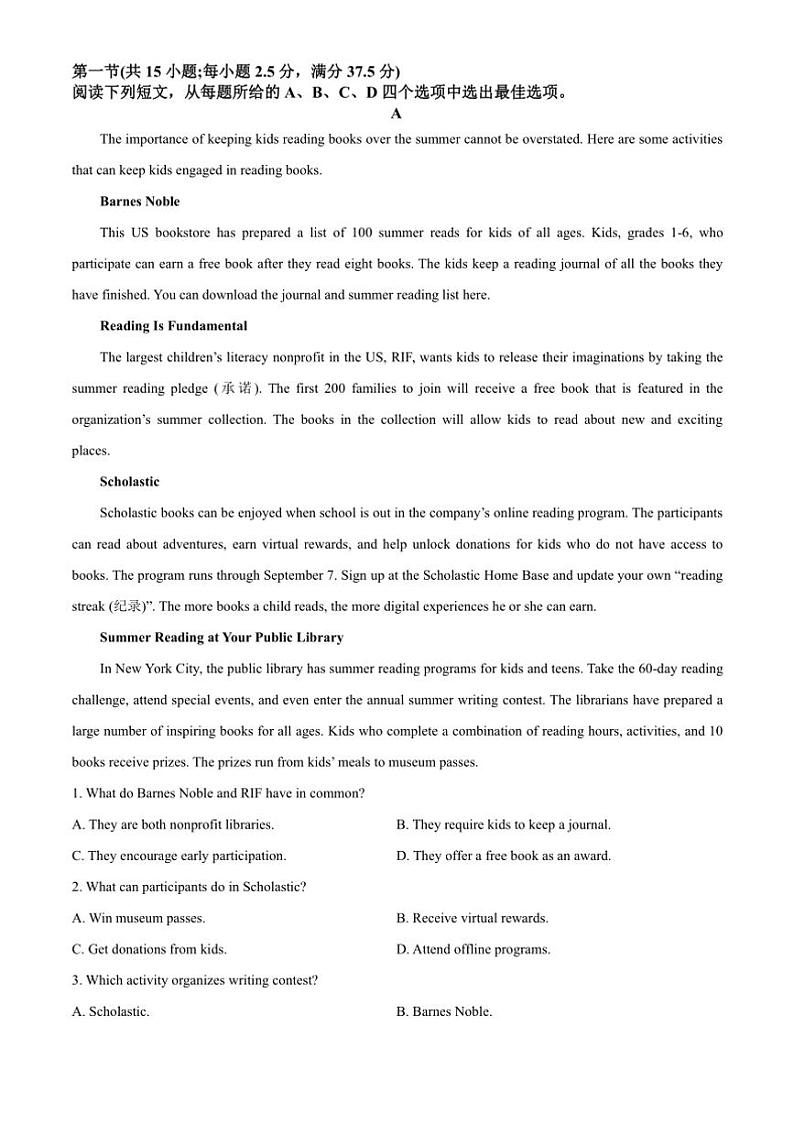 第一节(共 15 小题;每小题 2.5 分，满分 37.5 分)
阅读下列短文，从每题所给的 A、B、C、D 四个选项中选出最佳选项。

A

The importance of keeping kids reading books over the summer cannot be overstated. Here are some activities that can keep kids engaged in reading books.

Barnes Noble

This US bookstore has prepared a list of 100 summer reads for kids of all ages. Kids, grades 1-6, who participate can earn a free book after they read eight books. The kids keep a reading journal of all the books they have finished. You can download the journal and summer reading list here.

Reading Is Fundamental

The largest children's literacy nonprofit in the US, RIF, wants kids to release their imaginations by taking the summer reading pledge (承诺). The first 200 families to join will receive a free book that is featured in the organization's summer collection. The books in the collection will allow kids to read about new and exciting places.

Scholastic

Scholastic books can be enjoyed when school is out in the company's online reading program. The participants can read about adventures, earn virtual rewards, and help unlock donations for kids who do not have access to books. The program runs through September 7. Sign up at the Scholastic Home Base and update your own "reading streak (纪录)". The more books a child reads, the more digital experiences he or she can earn.

Summer Reading at Your Public Library

In New York City, the public library has summer reading programs for kids and teens. Take the 60-day reading challenge, attend special events, and even enter the annual summer writing contest. The librarians have prepared a large number of inspiring books for all ages. Kids who complete a combination of reading hours, activities, and 10 books receive prizes. The prizes run from kids' meals to museum passes.

1. What do Barnes Noble and RIF have in common?

A. They are both nonprofit libraries.
B. They require kids to keep a journal.
C. They encourage early participation.
D. They offer a free book as an award.

2. What can participants do in Scholastic?

A. Win museum passes.
B. Receive virtual rewards.
C. Get donations from kids.
D. Attend offline programs.

3. Which activity organizes writing contest?

A. Scholastic.
B. Barnes Noble.